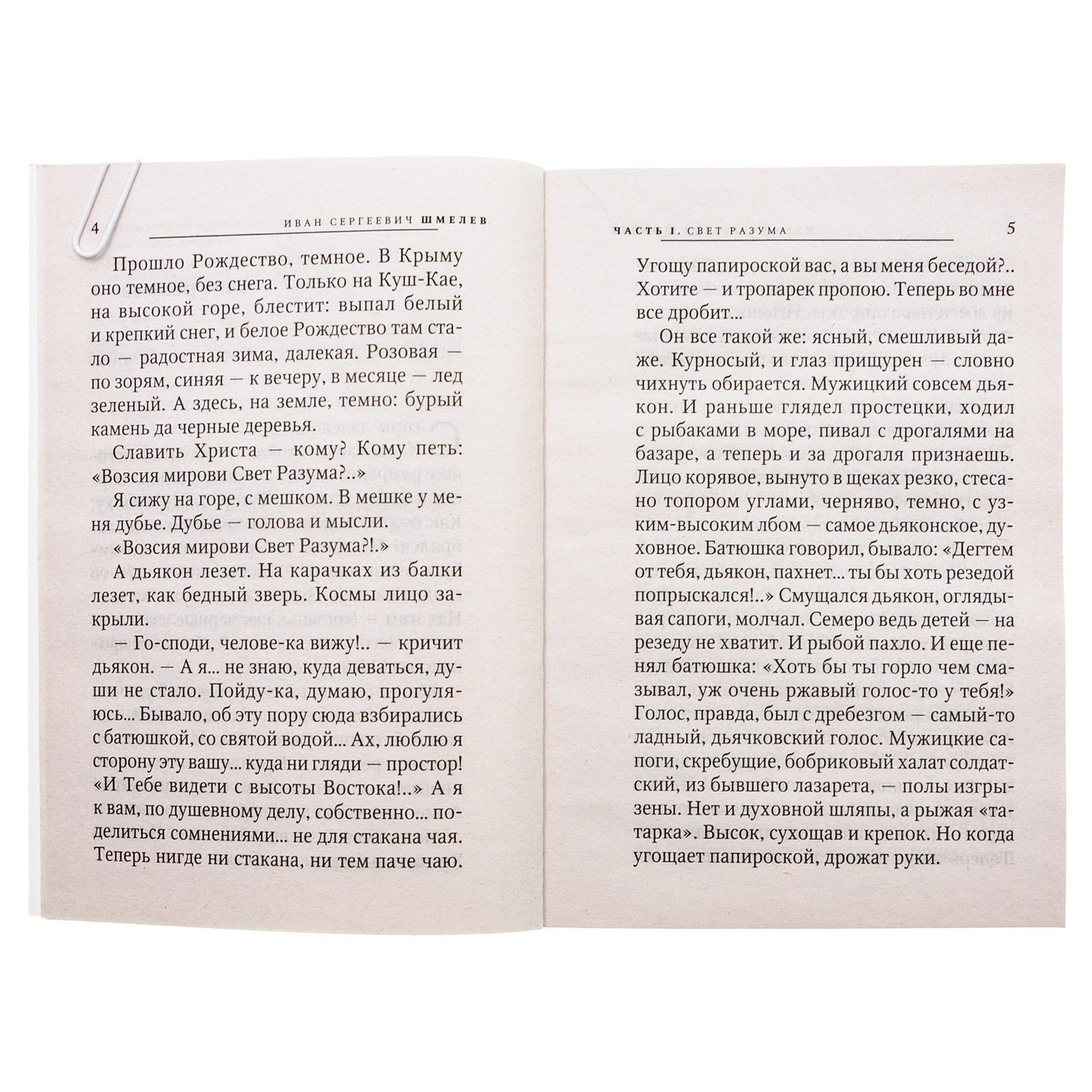 4 ИВАН СЕРГЕЕВИЧ ШМЕЛЕВ

Прошло Рождество, темное. В Крыму оно темное, без снега. Только на Куш-Кае, на высокой горе, блестит: выпал белый и крепкий снег, и белое Рождество там стало — радостная зима, далекая. Розовая — по зорям, синяя — к вечеру, в месяце — лед зеленый. А здесь, на земле, темно: бурый камень да черные деревья.

Славить Христа — кому? Кому петь: «Возсия мирови Свет Разума?..»

Я сижу на горе, с мешком. В мешке у меня дубье. Дубье — голова и мысли.

«Возсия мирови Свет Разума?!.»

А дьякон лезет. На карачках из балки лезет, как бедный зверь. Космы лицо закрыли.

— Го-споди, челове-ка вижу!.. — кричит дьякон. — А я... не знаю, куда деваться, души не стало. Пойду-ка, думаю, прогуляюсь... Бывало, об эту пору сюда взбирались с батюшкой, со святой водой... Ах, люблю я сторону эту вашу... куда ни гляди — простор! «И Тебе видети с высоты Востока!..» А я к вам, по душевному делу, собственно... поделиться сомнениями... не для стакана чая. Теперь нигде ни стакана, ни тем паче чаю.

ЧАСТЬ I. СВЕТ РАЗУМА 5

Угощу папироской вас, а вы меня беседой?.. Хотите — и тропарек пропою. Теперь во мне все дробит...

Он все такой же: ясный, смешливый даже. Курносый, и глаз прищурен — словно чихнуть обирается. Мужицкий совсем дьякон. И раньше глядел простецки, ходил с рыбаками в море, пивал с дрогалями на базаре, а теперь и за дрогаля признаешь. Лицо корявое, вынуто в щеках резко, стесано топором углами, черняво, темно, с узким-высоким лбом — самое дьяконское, духовное. Батюшка говорил, бывало: «Дегтем от тебя, дьякон, пахнет... ты бы хоть резедой попрыскался!..» Смущался дьякон, оглядывая сапоги, молчал. Семеро ведь детей — на резеду не хватит. И рыбой пахло. И еще пенял батюшка: «Хоть бы ты горло чем смазывал, уж очень ржавый голос-то у тебя!» Голос, правда, был с дребезгом — самый-то ладный, дьячковский голос. Мужицкие сапоги, скребущие, бобриковый халат солдатский, из бывшего лазарета, — полы изгрызены. Нет и духовной шляпы, а рыжая «татарка». Высок, сухощав и крепок. Но когда угощает папироской, дрожат руки.